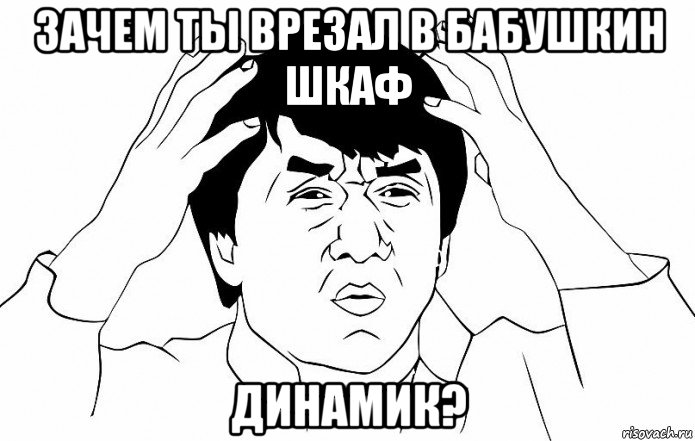 ЗАЧЕМ ТЫ ВРЕЗАЛ В БАБУШКИН ШКАФ

ДИНАМИК?

risovach.ru